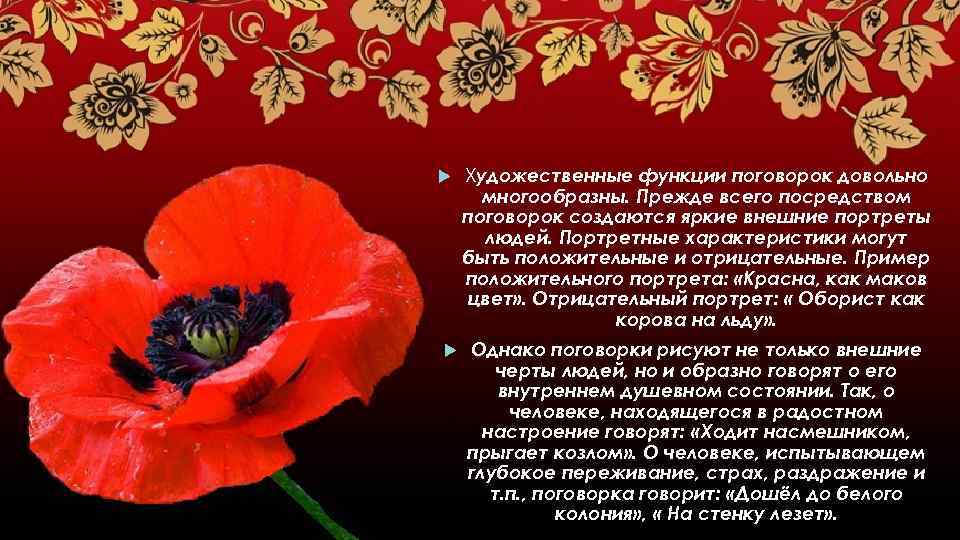 Художественные функции поговорок довольно многообразны. Прежде всего посредством поговорок создаются яркие внешние портреты людей. Портретные характеристики могут быть положительные и отрицательные. Пример положительного портрета: «Красна, как маков цвет». Отрицательный портрет: « Оборист как корова на льду».

Однако поговорки рисуют не только внешние черты людей, но и образно говорят о его внутреннем душевном состоянии. Так, о человеке, находящегося в радостном настроение говорят: «Ходит насмешником, прыгает козлом». О человеке, испытывающем глубокое переживание, страх, раздражение и т.п., поговорка говорит: «Дошёл до белого колония», « На стенку лезет».